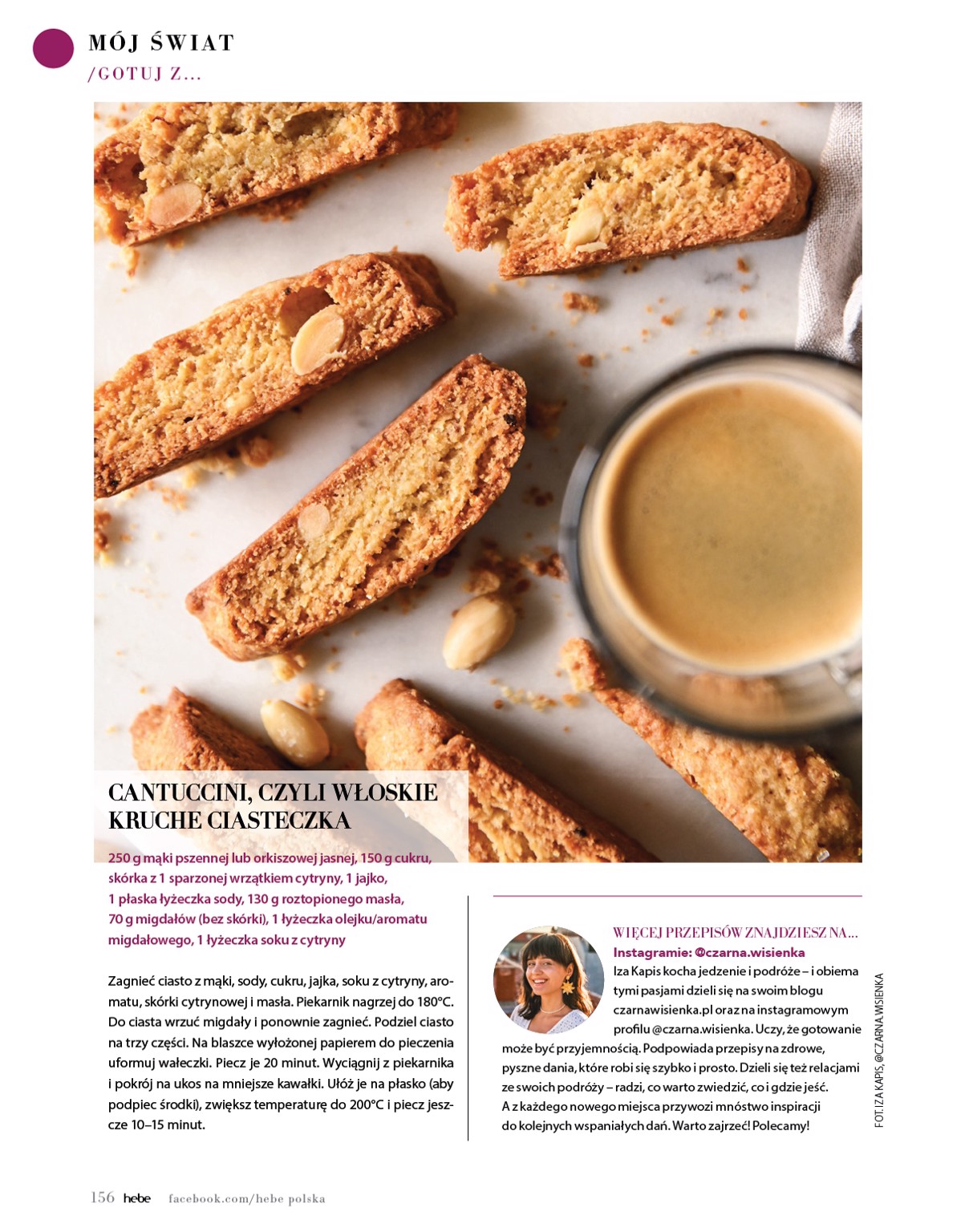 MÓJ ŚWIAT
/GOTUJ Z...

CANTUCCINI, CZYLI WŁOSKIE KRUCHE CIASTECZKA

250 g mąki pszennej lub orkiszowej jasnej, 150 g cukru, skórka z 1 sparzonej wrzątkiem cytryny, 1 jajko, 1 płaska łyżeczka sody, 130 g roztopionego masła, 70 g migdałów (bez skórki), 1 łyżeczka olejku/aromatu migdałowego, 1 łyżeczka soku z cytryny

Zagnieć ciasto z mąki, sody, cukru, jajka, soku z cytryny, aromatu, skórki cytrynowej i masła. Piekarnik nagrzej do 180°C. Do ciasta wrzuć migdały i ponownie zagnieć. Podziel ciasto na trzy części. Na blaszce wyłożonej papierem do pieczenia uformuj wałeczki. Piecz je 20 minut. Wyciągnij z piekarnika i pokrój na ukos na mniejsze kawałki. Ułóż je na płasko (aby podpiec środki), zwiększ temperaturę do 200°C i piecz jeszcze 10–15 minut.

WIĘCEJ PRZEPISÓW ZNAJDZIESZ NA...
Instagramie: @czarna.wisienka
Iza Kapis kocha jedzenie i podróże – i obiema tymi pasjami dzieli się na swoim blogu czarnawisienka.pl oraz na instagramowym profilu @czarna.wisienka. Uczy, że gotowanie może być przyjemnością. Podpowiada przepisy na zdrowe, pyszne dania, które robi się szybko i prosto. Dzieli się też relacjami ze swoich podróży – radzi, co warto zwiedzić, co i gdzie jeść. A z każdego nowego miejsca przywozi mnóstwo inspiracji do kolejnych wspaniałych dań. Warto zajrzeć! Polecamy!

FOT. IZA KAPIS, @CZARNA.WISIENKA

156 hebe facebook.com/hebe polska